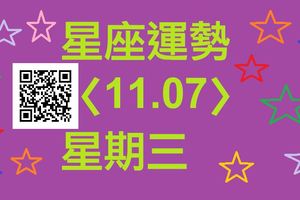 星座運勢
〈11.07〉
星期三